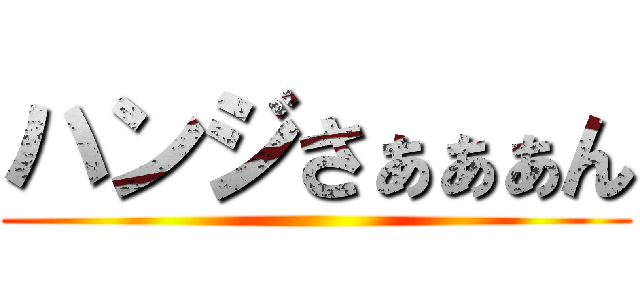 ハンジさぁぁぁん